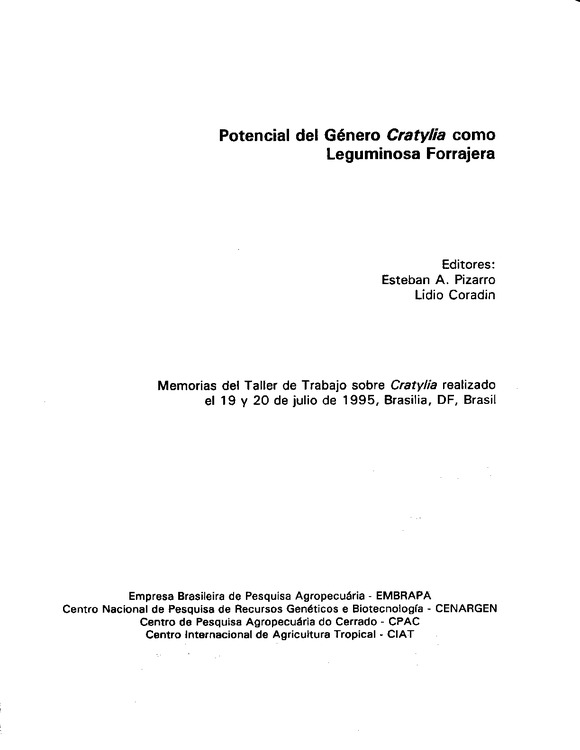 Potencial del Género Cratylia como Leguminosa Forrajera

Editores:
Esteban A. Pizarro
Lidio Coradin

Memorias del Taller de Trabajo sobre Cratylia realizado el 19 y 20 de julio de 1995, Brasilia, DF, Brasil

Empresa Brasileira de Pesquisa Agropecuária - EMBRAPA
Centro Nacional de Pesquisa de Recursos Genéticos e Biotecnología - CENARGEN
Centro de Pesquisa Agropecuária do Cerrado - CPAC
Centro Internacional de Agricultura Tropical - CIAT